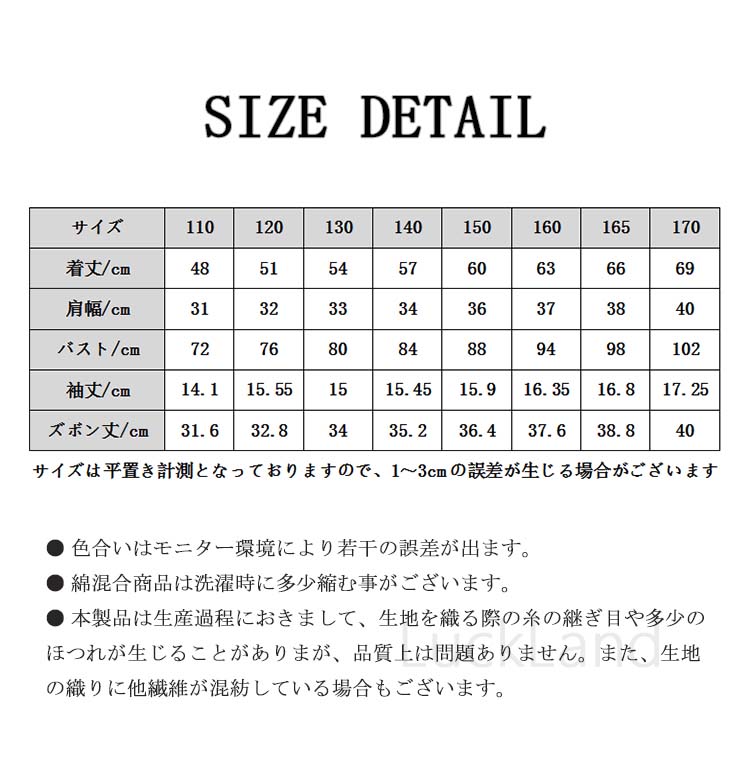 SIZE DETAIL

| サイズ | 110 | 120 | 130 | 140 | 150 | 160 | 165 | 170 |
|---|---|---|---|---|---|---|---|---|
| 着丈/cm | 48 | 51 | 54 | 57 | 60 | 63 | 66 | 69 |
| 肩幅/cm | 31 | 32 | 33 | 34 | 36 | 37 | 38 | 40 |
| バスト/cm | 72 | 76 | 80 | 84 | 88 | 94 | 98 | 102 |
| 袖丈/cm | 14.1 | 15.55 | 15 | 15.45 | 15.9 | 16.35 | 16.8 | 17.25 |
| ズボン丈/cm | 31.6 | 32.8 | 34 | 35.2 | 36.4 | 37.6 | 38.8 | 40 |

サイズは平置き計測となっておりますので、1~3cmの誤差が生じる場合がございます

● 色合いはモニター環境により若干の誤差が出ます。
● 綿混合商品は洗濯時に多少縮む事がございます。
● 本製品は生産過程におきまして、生地を織る際の糸の継ぎ目や多少のほつれが生じることがありまが、品質上は問題ありません。また、生地の織りに他繊維が混紡している場合もございます。

LuckLand